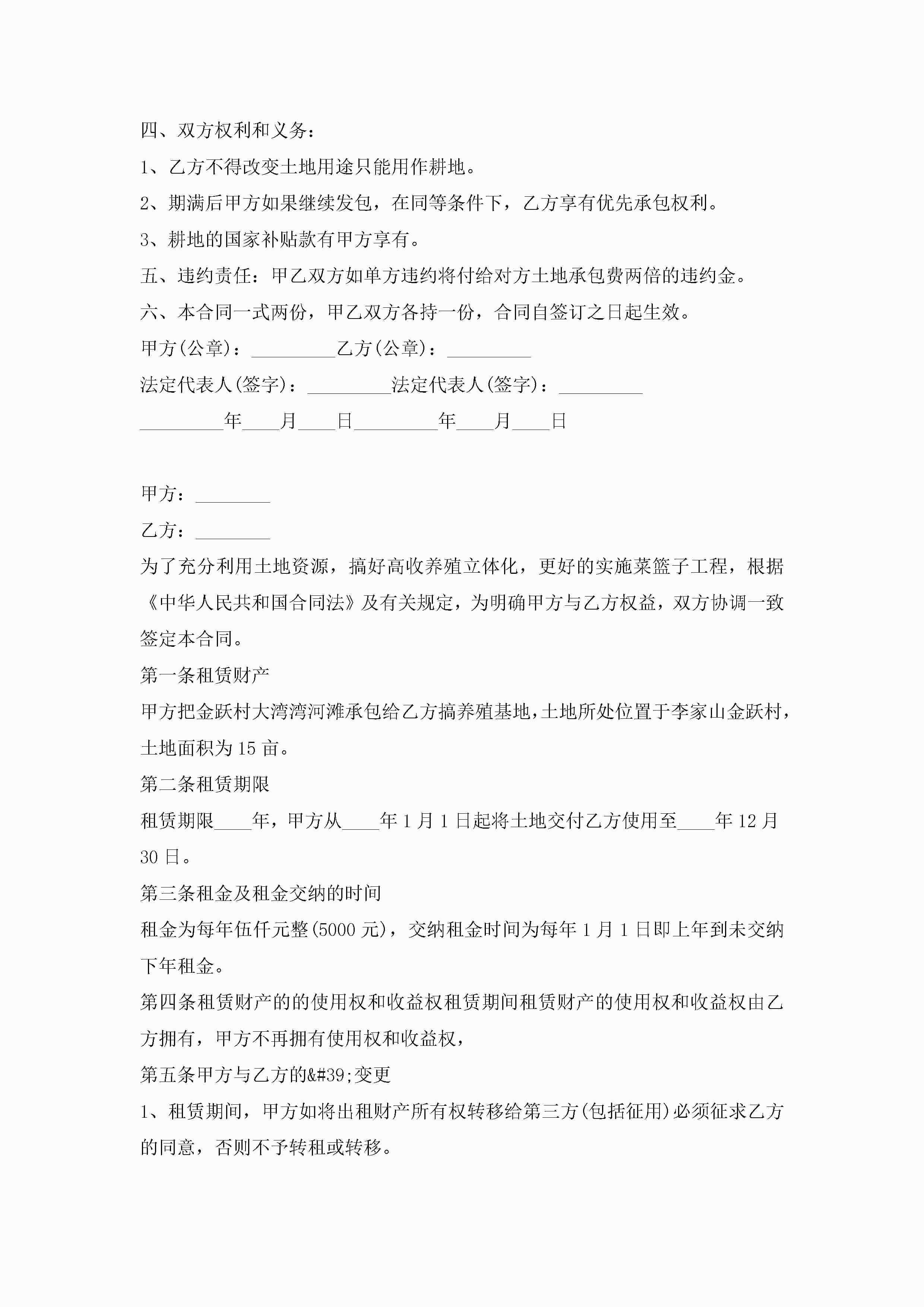 四、双方权利和义务：

1、乙方不得改变土地用途只能用作耕地。

2、期满后甲方如果继续发包，在同等条件下，乙方享有优先承包权利。

3、耕地的国家补贴款有甲方享有。

五、违约责任：甲乙双方如单方违约将付给对方土地承包费两倍的违约金。

六、本合同一式两份，甲乙双方各持一份，合同自签订之日起生效。

甲方(公章)：_________乙方(公章)：_________

法定代表人(签字)：_________法定代表人(签字)：_________

_________年____月____日_________年____月____日

甲方：________

乙方：________

为了充分利用土地资源，搞好高收养殖立体化，更好的实施菜篮子工程，根据《中华人民共和国合同法》及有关规定，为明确甲方与乙方权益，双方协调一致签定本合同。

第一条租赁财产

甲方把金跃村大湾湾河滩承包给乙方搞养殖基地，土地所处位置于李家山金跃村，土地面积为15亩。

第二条租赁期限

租赁期限____年，甲方从____年1月1日起将土地交付乙方使用至____年12月30日。

第三条租金及租金交纳的时间

租金为每年伍仟元整(5000元)，交纳租金时间为每年1月1日即上年到未交纳下年租金。

第四条租赁财产的的使用权和收益权租赁期间租赁财产的使用权和收益权由乙方拥有，甲方不再拥有使用权和收益权，

第五条甲方与乙方的&#39;变更

1、租赁期间，甲方如将出租财产所有权转移给第三方(包括征用)必须征求乙方的同意，否则不予转租或转移。